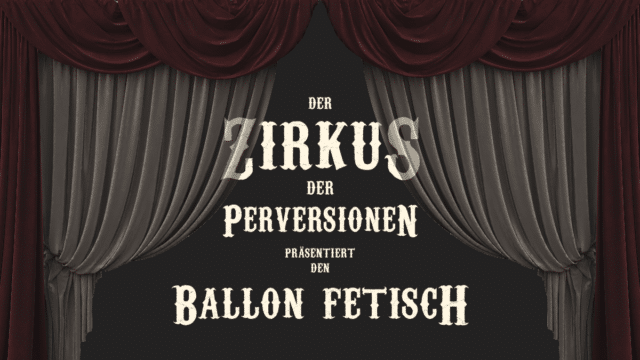 DER
ZIRKUS
DER
PERVERSIONEN
PRÄSENTIERT
DEN
BALLON FETISCH